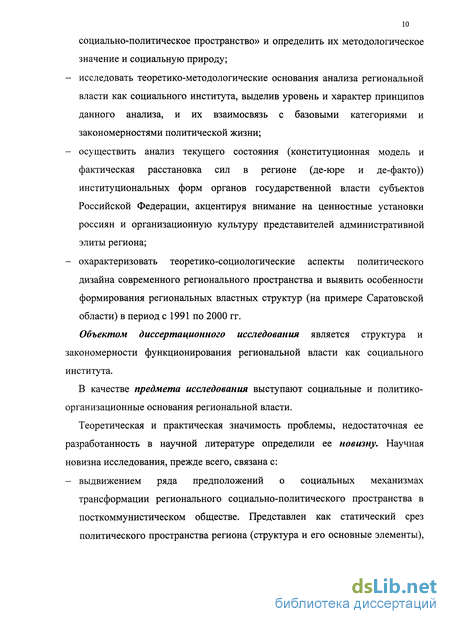 10

социально-политическое пространство» и определить их методологическое значение и социальную природу;

– исследовать теоретико-методологические основания анализа региональной власти как социального института, выделив уровень и характер принципов данного анализа, и их взаимосвязь с базовыми категориями и закономерностями политической жизни;

– осуществить анализ текущего состояния (конституционная модель и фактическая расстановка сил в регионе (де-юре и де-факто)) институциональных форм органов государственной власти субъектов Российской Федерации, акцентируя внимание на ценностные установки россиян и организационную культуру представителей административной элиты региона;

– охарактеризовать теоретико-социологические аспекты политического дизайна современного регионального пространства и выявить особенности формирования региональных властных структур (на примере Саратовской области) в период с 1991 по 2000 гг.

Объектом диссертационного исследования является структура и закономерности функционирования региональной власти как социального института.

В качестве предмета исследования выступают социальные и политико-организационные основания региональной власти.

Теоретическая и практическая значимость проблемы, недостаточная ее разработанность в научной литературе определили ее новизну. Научная новизна исследования, прежде всего, связана с:

– выдвижением ряда предположений о социальных механизмах трансформации регионального социально-политического пространства в посткоммунистическом обществе. Представлен как статический срез политического пространства региона (структура и его основные элементы),

dsLib.net
библиотека диссертаций